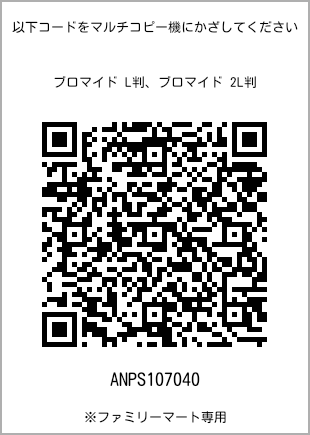 以下コードをマルチコピー機にかざしてください

ブロマイド L判、ブロマイド 2L判

ANPS107040

※ファミリーマート専用